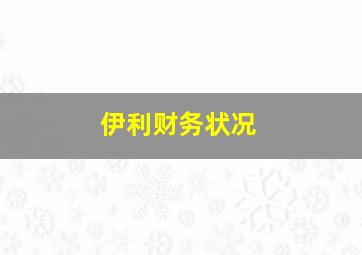 伊利财务状况